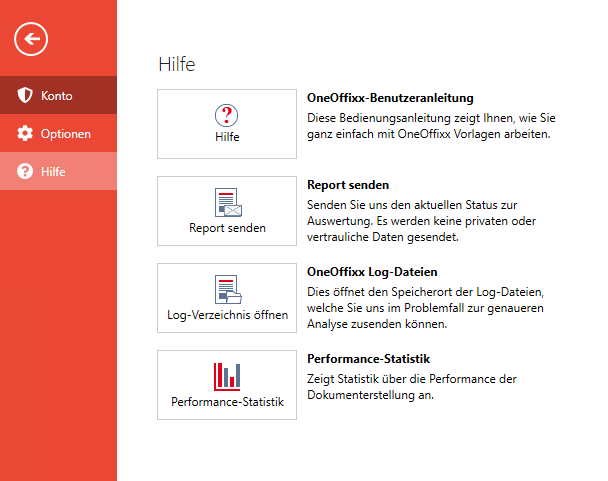 Konto

Optionen

Hilfe

Hilfe

Hilfe

OneOffixx-Benutzeranleitung
Diese Bedienungsanleitung zeigt Ihnen, wie Sie ganz einfach mit OneOffixx Vorlagen arbeiten.

Report senden

Report senden
Senden Sie uns den aktuellen Status zur Auswertung. Es werden keine privaten oder vertrauliche Daten gesendet.

Log-Verzeichnis öffnen

OneOffixx Log-Dateien
Dies öffnet den Speicherort der Log-Dateien, welche Sie uns im Problemfall zur genaueren Analyse zusenden können.

Performance-Statistik

Performance-Statistik
Zeigt Statistik über die Performance der Dokumenterstellung an.